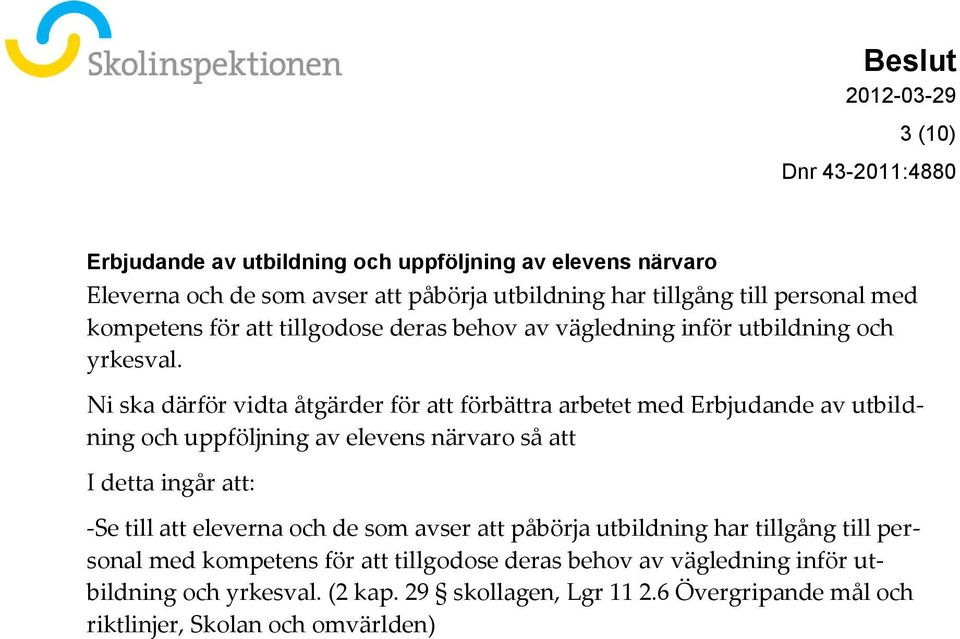 Skolinspektionen

Beslut
2012-03-29
3 (10)
Dnr 43-2011:4880

Erbjudande av utbildning och uppföljning av elevens närvaro
Eleverna och de som avser att påbörja utbildning har tillgång till personal med kompetens för att tillgodose deras behov av vägledning inför utbildning och yrkesval.

Ni ska därför vidta åtgärder för att förbättra arbetet med Erbjudande av utbildning och uppföljning av elevens närvaro så att

I detta ingår att:

-Se till att eleverna och de som avser att påbörja utbildning har tillgång till personal med kompetens för att tillgodose deras behov av vägledning inför utbildning och yrkesval. (2 kap. 29 § skollagen, Lgr 11 2.6 Övergripande mål och riktlinjer, Skolan och omvärlden)